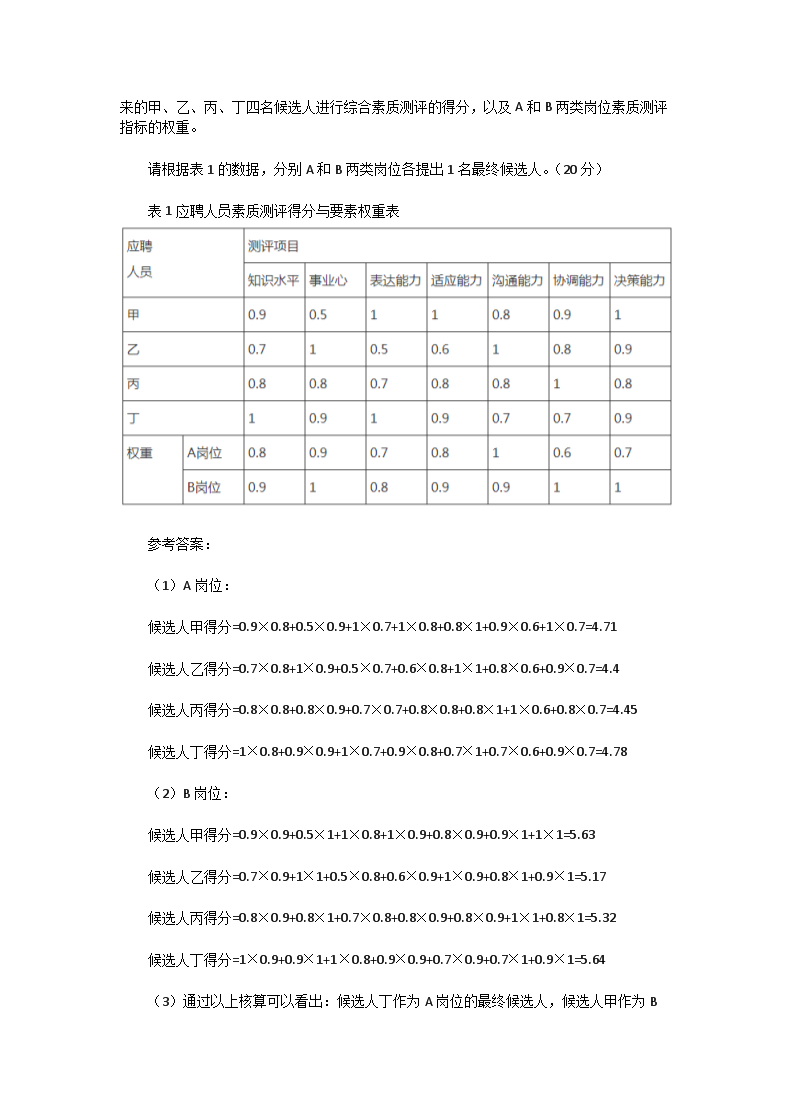 来的甲、乙、丙、丁四名候选人进行综合素质测评的得分，以及 A 和 B 两类岗位素质测评指标的权重。

请根据表 1 的数据，分别 A 和 B 两类岗位各提出 1 名最终候选人。（20 分）

表 1 应聘人员素质测评得分与要素权重表

| 应聘人员 | | 测评项目 | | | | | | |
|---|---|---|---|---|---|---|---|---|
| | | 知识水平 | 事业心 | 表达能力 | 适应能力 | 沟通能力 | 协调能力 | 决策能力 |
| 甲 | | 0.9 | 0.5 | 1 | 1 | 0.8 | 0.9 | 1 |
| 乙 | | 0.7 | 1 | 0.5 | 0.6 | 1 | 0.8 | 0.9 |
| 丙 | | 0.8 | 0.8 | 0.7 | 0.8 | 0.8 | 1 | 0.8 |
| 丁 | | 1 | 0.9 | 1 | 0.9 | 0.7 | 0.7 | 0.9 |
| 权重 | A岗位 | 0.8 | 0.9 | 0.7 | 0.8 | 1 | 0.6 | 0.7 |
| | B岗位 | 0.9 | 1 | 0.8 | 0.9 | 0.9 | 1 | 1 |

参考答案：

（1）A 岗位：

候选人甲得分=0.9×0.8+0.5×0.9+1×0.7+1×0.8+0.8×1+0.9×0.6+1×0.7=4.71

候选人乙得分=0.7×0.8+1×0.9+0.5×0.7+0.6×0.8+1×1+0.8×0.6+0.9×0.7=4.4

候选人丙得分=0.8×0.8+0.8×0.9+0.7×0.7+0.8×0.8+0.8×1+1×0.6+0.8×0.7=4.45

候选人丁得分=1×0.8+0.9×0.9+1×0.7+0.9×0.8+0.7×1+0.7×0.6+0.9×0.7=4.78

（2）B 岗位：

候选人甲得分=0.9×0.9+0.5×1+1×0.8+1×0.9+0.8×0.9+0.9×1+1×1=5.63

候选人乙得分=0.7×0.9+1×1+0.5×0.8+0.6×0.9+1×0.9+0.8×1+0.9×1=5.17

候选人丙得分=0.8×0.9+0.8×1+0.7×0.8+0.8×0.9+0.8×0.9+1×1+0.8×1=5.32

候选人丁得分=1×0.9+0.9×1+1×0.8+0.9×0.9+0.7×0.9+0.7×1+0.9×1=5.64

（3）通过以上核算可以看出：候选人丁作为 A 岗位的最终候选人，候选人甲作为 B